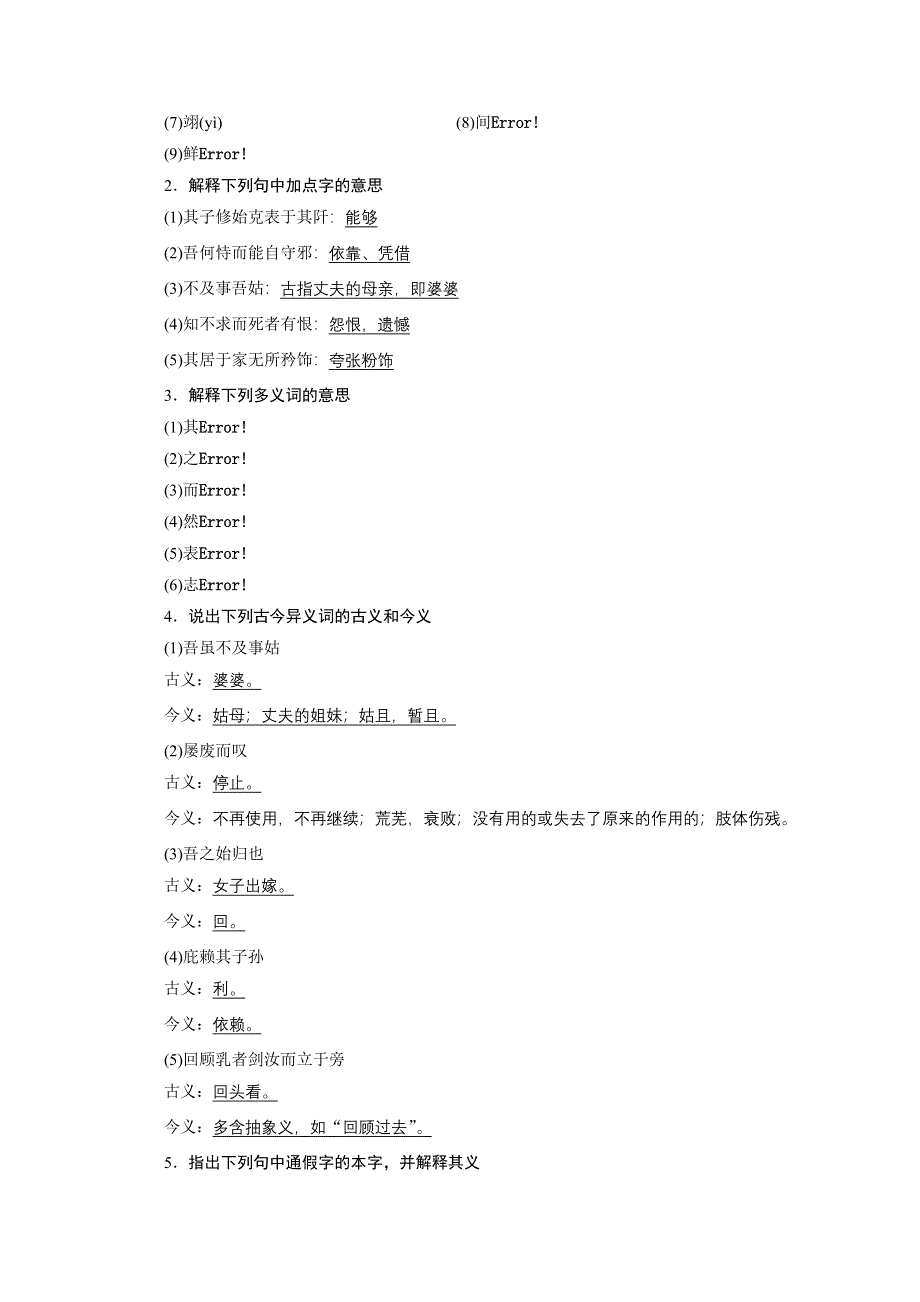 (7)翊(yì)

(8)间Error!

(9)鲜Error!

2．解释下列句中加点字的意思

(1)其子修始克表于其阡：能够

(2)吾何恃而能自守邪：依靠、凭借

(3)不及事吾姑：古指丈夫的母亲，即婆婆

(4)知不求而死者有恨：怨恨，遗憾

(5)其居于家无所矜饰：夸张粉饰

3．解释下列多义词的意思

(1)其Error!

(2)之Error!

(3)而Error!

(4)然Error!

(5)表Error!

(6)志Error!

4．说出下列古今异义词的古义和今义

(1)吾虽不及事姑

古义：婆婆。

今义：姑母；丈夫的姐妹；姑且，暂且。

(2)屡废而叹

古义：停止。

今义：不再使用，不再继续；荒芜，衰败；没有用的或失去了原来的作用的；肢体伤残。

(3)吾之始归也

古义：女子出嫁。

今义：回。

(4)庇赖其子孙

古义：利。

今义：依赖。

(5)回顾乳者剑汝而立于旁

古义：回头看。

今义：多含抽象义，如“回顾过去”。

5．指出下列句中通假字的本字，并解释其义